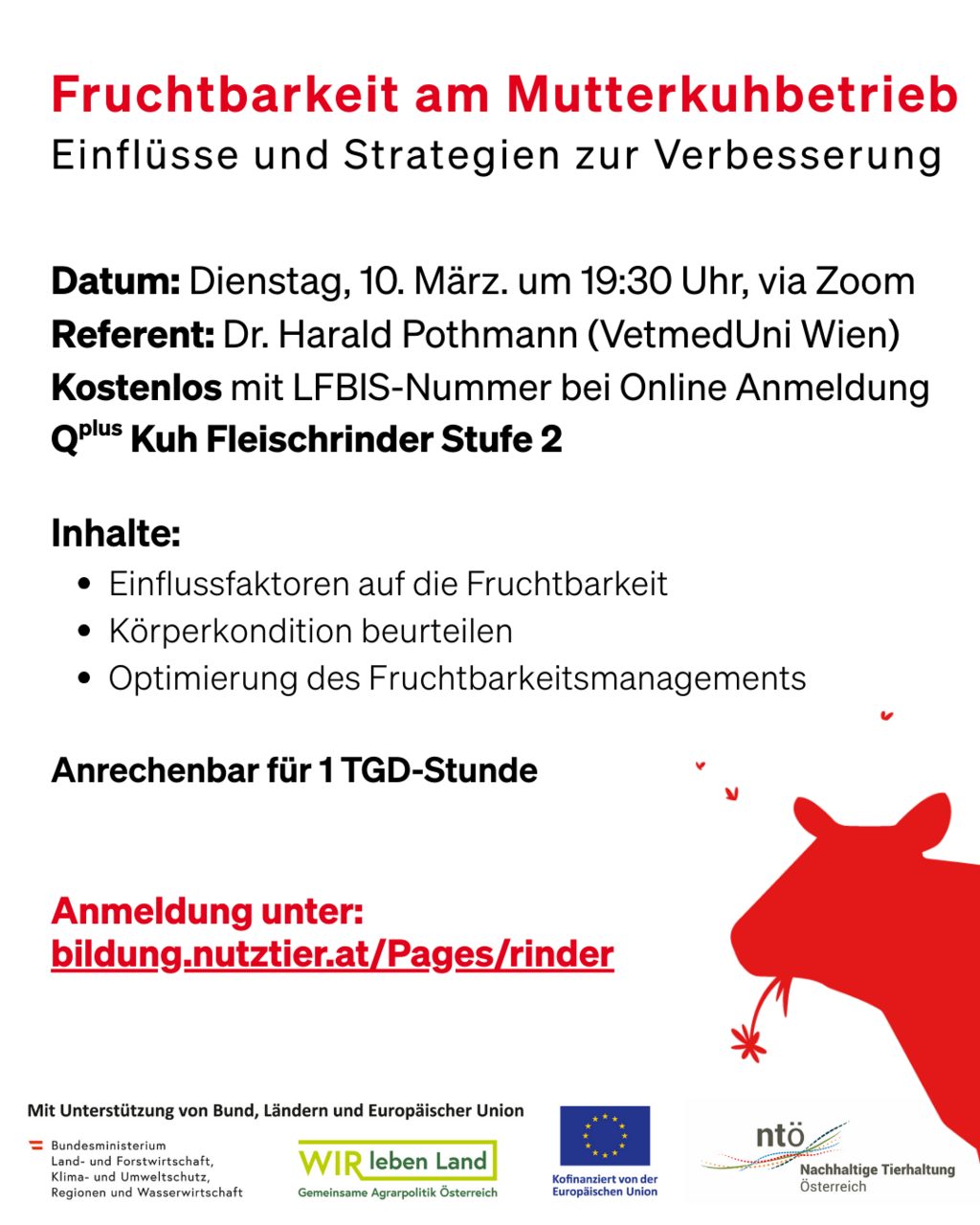 Fruchtbarkeit am Mutterkuhbetrieb
Einflüsse und Strategien zur Verbesserung

Datum: Dienstag, 10. März. um 19:30 Uhr, via Zoom
Referent: Dr. Harald Pothmann (VetmedUni Wien)
Kostenlos mit LFBIS-Nummer bei Online Anmeldung
$Q^{plus}$ Kuh Fleischrinder Stufe 2

Inhalte:
• Einflussfaktoren auf die Fruchtbarkeit
• Körperkondition beurteilen
• Optimierung des Fruchtbarkeitsmanagements

Anrechenbar für 1 TGD-Stunde

Anmeldung unter:
bildung.nutztier.at/Pages/rinder

Mit Unterstützung von Bund, Ländern und Europäischer Union

Bundesministerium
Land- und Forstwirtschaft,
Klima- und Umweltschutz,
Regionen und Wasserwirtschaft

WIR leben Land
Gemeinsame Agrarpolitik Österreich

Kofinanziert von der
Europäischen Union

ntö
Nachhaltige Tierhaltung
Österreich